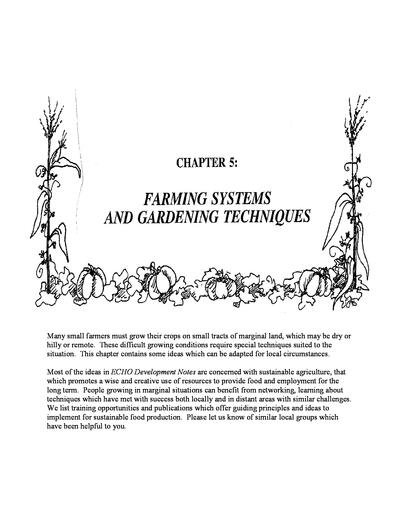 CHAPTER 5:

FARMING SYSTEMS AND GARDENING TECHNIQUES

Many small farmers must grow their crops on small tracts of marginal land, which may be dry or hilly or remote. These difficult growing conditions require special techniques suited to the situation. This chapter contains some ideas which can be adapted for local circumstances.

Most of the ideas in ECHO Development Notes are concerned with sustainable agriculture, that which promotes a wise and creative use of resources to provide food and employment for the long term. People growing in marginal situations can benefit from networking, learning about techniques which have met with success both locally and in distant areas with similar challenges. We list training opportunities and publications which offer guiding principles and ideas to implement for sustainable food production. Please let us know of similar local groups which have been helpful to you.